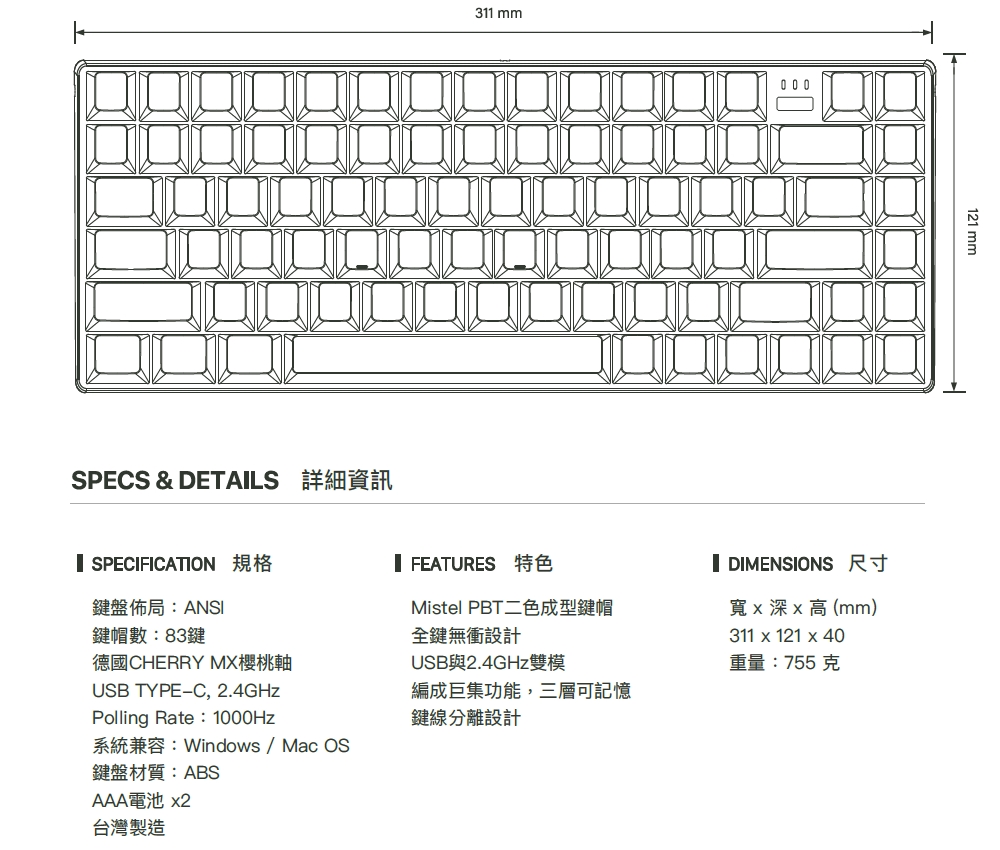 311 mm

121 mm

SPECS & DETAILS 詳細資訊

SPECIFICATION 規格

鍵盤佈局：ANSI
鍵帽數：83鍵
德國CHERRY MX櫻桃軸
USB TYPE-C, 2.4GHz
Polling Rate：1000Hz
系統兼容：Windows / Mac OS
鍵盤材質：ABS
AAA電池 x2
台灣製造

FEATURES 特色

Mistel PBT二色成型鍵帽
全鍵無衝設計
USB與2.4GHz雙模
編成巨集功能，三層可記憶
鍵線分離設計

DIMENSIONS 尺寸

寬 x 深 x 高 (mm)
311 x 121 x 40
重量：755 克